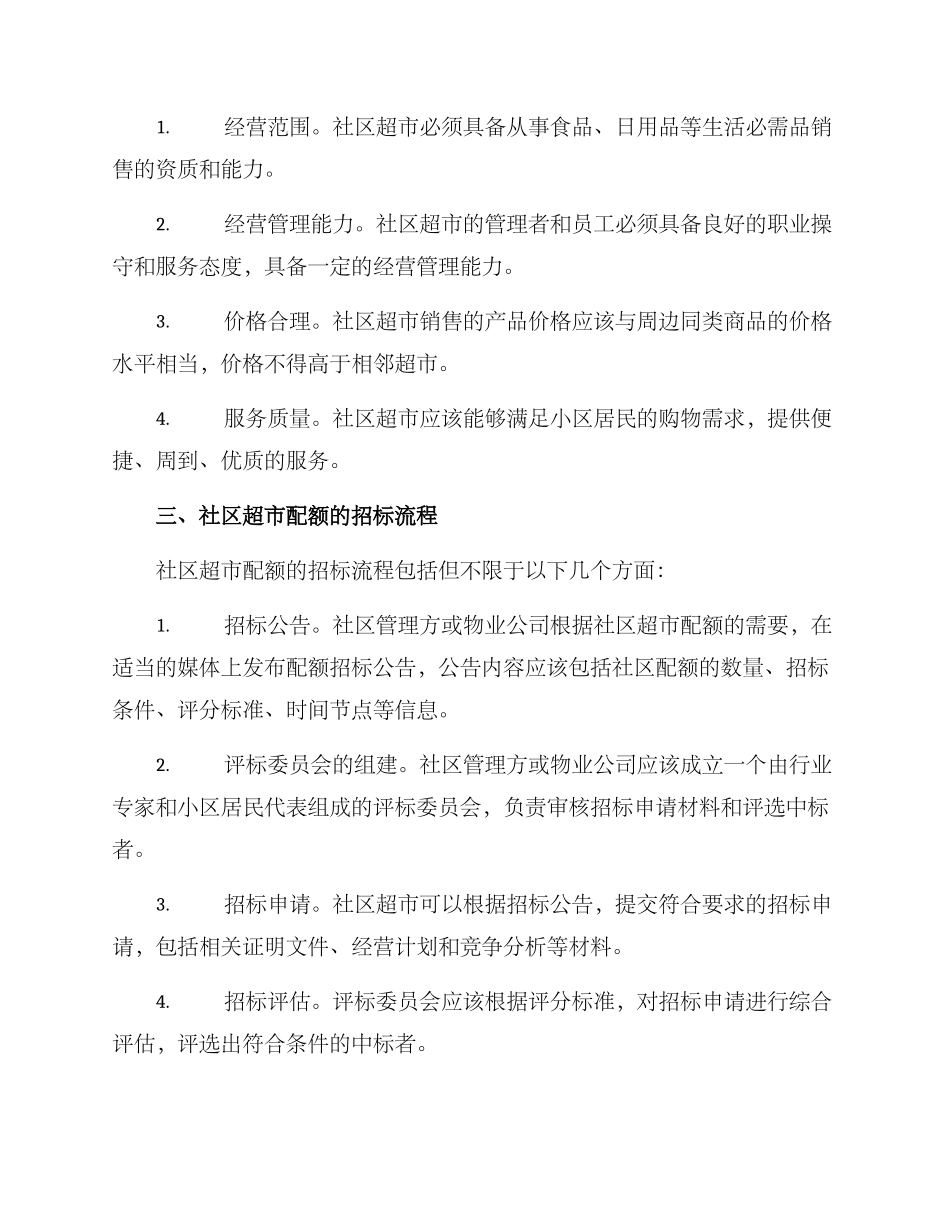 1. 经营范围。社区超市必须具备从事食品、日用品等生活必需品销售的资质和能力。

2. 经营管理能力。社区超市的管理者和员工必须具备良好的职业操守和服务态度，具备一定的经营管理能力。

3. 价格合理。社区超市销售的产品价格应该与周边同类商品的价格水平相当，价格不得高于相邻超市。

4. 服务质量。社区超市应该能够满足小区居民的购物需求，提供便捷、周到、优质的服务。

三、社区超市配额的招标流程

社区超市配额的招标流程包括但不限于以下几个方面：

1. 招标公告。社区管理方或物业公司根据社区超市配额的需要，在适当的媒体上发布配额招标公告，公告内容应该包括社区配额的数量、招标条件、评分标准、时间节点等信息。

2. 评标委员会的组建。社区管理方或物业公司应该成立一个由行业专家和小区居民代表组成的评标委员会，负责审核招标申请材料和评选中标者。

3. 招标申请。社区超市可以根据招标公告，提交符合要求的招标申请，包括相关证明文件、经营计划和竞争分析等材料。

4. 招标评估。评标委员会应该根据评分标准，对招标申请进行综合评估，评选出符合条件的中标者。